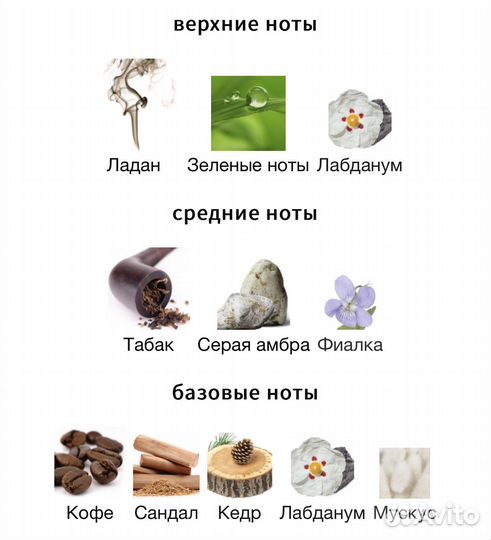 верхние ноты

Ладан Зеленые ноты Лабданум

средние ноты

Табак Серая амбра Фиалка

базовые ноты

Кофе Сандал Кедр Лабданум Мускус

Avito